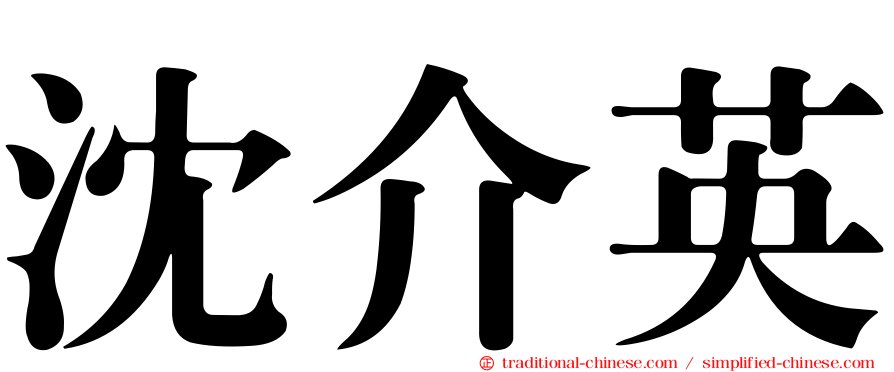 沈介英

㊣ traditional-chinese.com / simplified-chinese.com